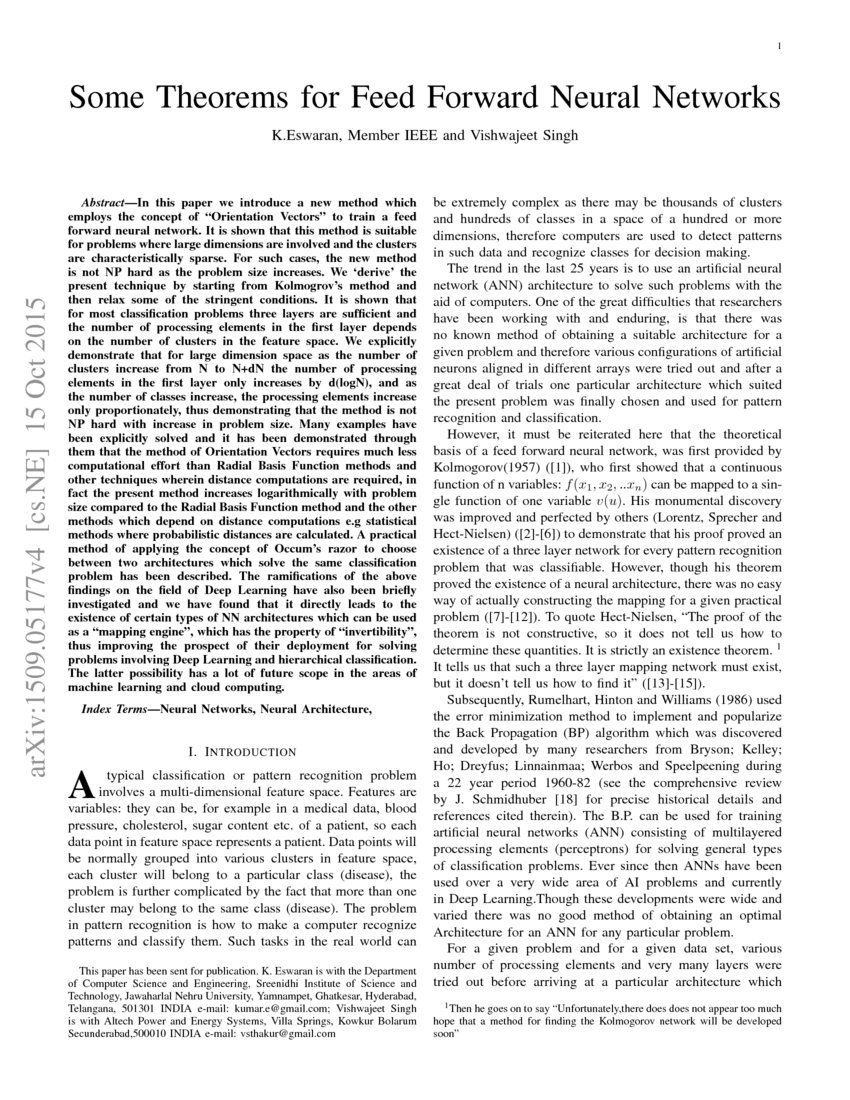 1

Some Theorems for Feed Forward Neural Networks

K.Eswaran, Member IEEE and Vishwajeet Singh

arXiv:1509.05177v4 [cs.NE] 15 Oct 2015

Abstract—In this paper we introduce a new method which employs the concept of "Orientation Vectors" to train a feed forward neural network. It is shown that this method is suitable for problems where large dimensions are involved and the clusters are characteristically sparse. For such cases, the new method is not NP hard as the problem size increases. We 'derive' the present technique by starting from Kolmogrov's method and then relax some of the stringent conditions. It is shown that for most classification problems three layers are sufficient and the number of processing elements in the first layer depends on the number of clusters in the feature space. We explicitly demonstrate that for large dimension space as the number of clusters increase from N to N+dN the number of processing elements in the first layer only increases by d(logN), and as the number of classes increase, the processing elements increase only proportionately, thus demonstrating that the method is not NP hard with increase in problem size. Many examples have been explicitly solved and it has been demonstrated through them that the method of Orientation Vectors requires much less computational effort than Radial Basis Function methods and other techniques wherein distance computations are required, in fact the present method increases logarithmically with problem size compared to the Radial Basis Function method and the other methods which depend on distance computations e.g statistical methods where probabilistic distances are calculated. A practical method of applying the concept of Occum's razor to choose between two architectures which solve the same classification problem has been described. The ramifications of the above findings on the field of Deep Learning have also been briefly investigated and we have found that it directly leads to the existence of certain types of NN architectures which can be used as a "mapping engine", which has the property of "invertibility", thus improving the prospect of their deployment for solving problems involving Deep Learning and hierarchical classification. The latter possibility has a lot of future scope in the areas of machine learning and cloud computing.

Index Terms—Neural Networks, Neural Architecture,

I. INTRODUCTION

A typical classification or pattern recognition problem involves a multi-dimensional feature space. Features are variables: they can be, for example in a medical data, blood pressure, cholesterol, sugar content etc. of a patient, so each data point in feature space represents a patient. Data points will be normally grouped into various clusters in feature space, each cluster will belong to a particular class (disease), the problem is further complicated by the fact that more than one cluster may belong to the same class (disease). The problem in pattern recognition is how to make a computer recognize patterns and classify them. Such tasks in the real world can

This paper has been sent for publication. K. Eswaran is with the Department of Computer Science and Engineering, Sreenidhi Institute of Science and Technology, Jawaharlal Nehru University, Yamnampet, Ghatkesar, Hyderabad, Telangana, 501301 INDIA e-mail: kumar.e@gmail.com; Vishwajeet Singh is with Altech Power and Energy Systems, Villa Springs, Kowkur Bolarum Secunderabad,500010 INDIA e-mail: vsthakur@gmail.com

be extremely complex as there may be thousands of clusters and hundreds of classes in a space of a hundred or more dimensions, therefore computers are used to detect patterns in such data and recognize classes for decision making.

The trend in the last 25 years is to use an artificial neural network (ANN) architecture to solve such problems with the aid of computers. One of the great difficulties that researchers have been working with and enduring, is that there was no known method of obtaining a suitable architecture for a given problem and therefore various configurations of artificial neurons aligned in different arrays were tried out and after a great deal of trials one particular architecture which suited the present problem was finally chosen and used for pattern recognition and classification.

However, it must be reiterated here that the theoretical basis of a feed forward neural network, was first provided by Kolmogorov(1957) ([1]), who first showed that a continuous function of n variables: $f(x_1, x_2, ..x_n)$ can be mapped to a single function of one variable $v(u)$. His monumental discovery was improved and perfected by others (Lorentz, Sprecher and Hect-Nielsen) ([2]-[6]) to demonstrate that his proof proved an existence of a three layer network for every pattern recognition problem that was classifiable. However, though his theorem proved the existence of a neural architecture, there was no easy way of actually constructing the mapping for a given practical problem ([7]-[12]). To quote Hect-Nielsen, "The proof of the theorem is not constructive, so it does not tell us how to determine these quantities. It is strictly an existence theorem. $^1$ It tells us that such a three layer mapping network must exist, but it doesn't tell us how to find it" ([13]-[15]).

Subsequently, Rumelhart, Hinton and Williams (1986) used the error minimization method to implement and popularize the Back Propagation (BP) algorithm which was discovered and developed by many researchers from Bryson; Kelley; Ho; Dreyfus; Linnainmaa; Werbos and Speelpeening during a 22 year period 1960-82 (see the comprehensive review by J. Schmidhuber [18] for precise historical details and references cited therein). The B.P. can be used for training artificial neural networks (ANN) consisting of multilayered processing elements (perceptrons) for solving general types of classification problems. Ever since then ANNs have been used over a very wide area of AI problems and currently in Deep Learning.Though these developments were wide and varied there was no good method of obtaining an optimal Architecture for an ANN for any particular problem.

For a given problem and for a given data set, various number of processing elements and very many layers were tried out before arriving at a particular architecture which

$^1$Then he goes on to say "Unfortunately,there does does not appear too much hope that a method for finding the Kolmogorov network will be developed soon"